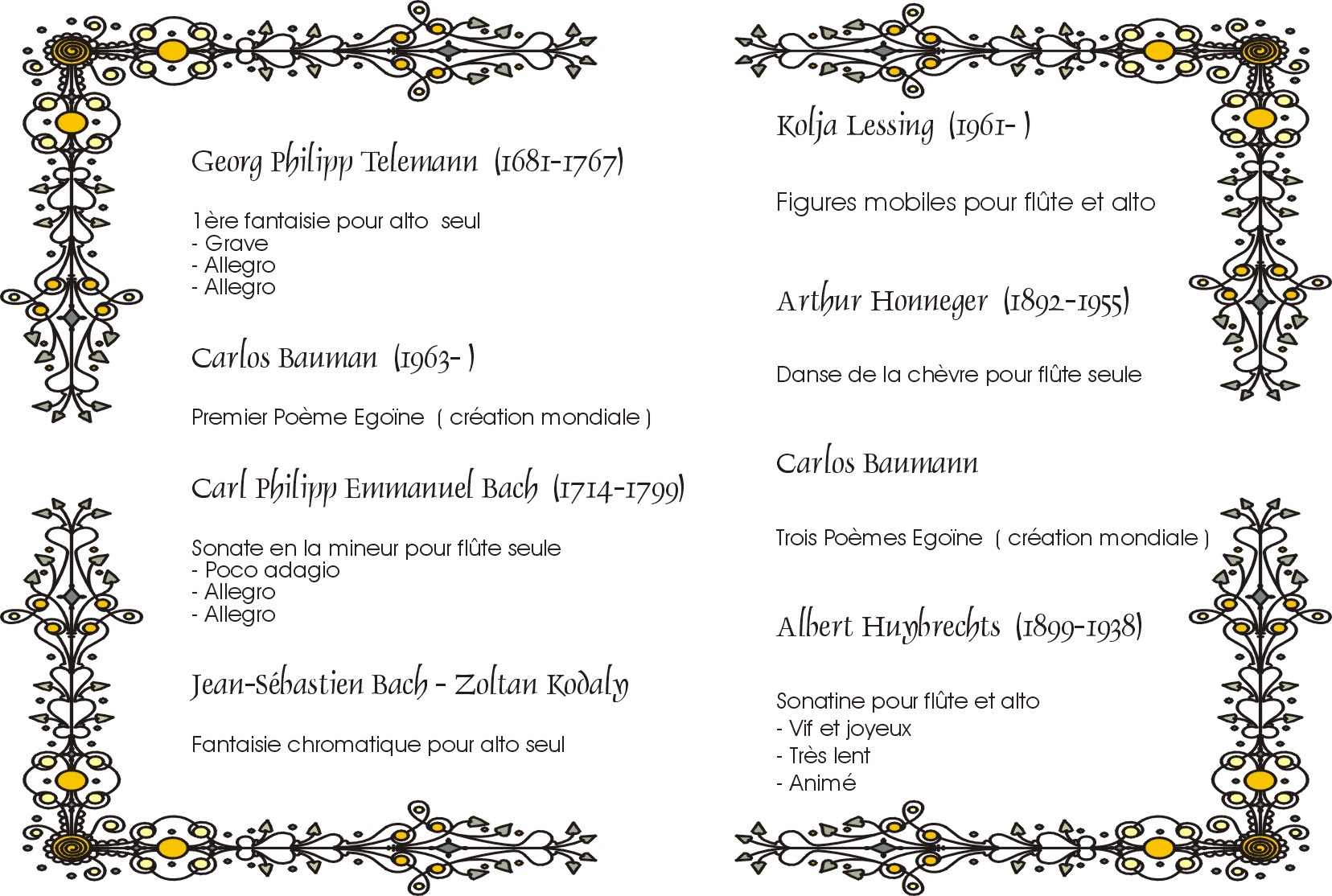 Georg Philipp Telemann (1681-1767)

1ère fantaisie pour alto seul
- Grave
- Allegro
- Allegro

Carlos Bauman (1963- )

Premier Poème Egoïne ( création mondiale )

Carl Philipp Emmanuel Bach (1714-1799)

Sonate en la mineur pour flûte seule
- Poco adagio
- Allegro
- Allegro

Jean-Sébastien Bach - Zoltan Kodaly

Fantaisie chromatique pour alto seul

Kolja Lessing (1961- )

Figures mobiles pour flûte et alto

Arthur Honneger (1892-1955)

Danse de la chèvre pour flûte seule

Carlos Baumann

Trois Poèmes Egoïne ( création mondiale )

Albert Huybrechts (1899-1938)

Sonatine pour flûte et alto
- Vif et joyeux
- Très lent
- Animé